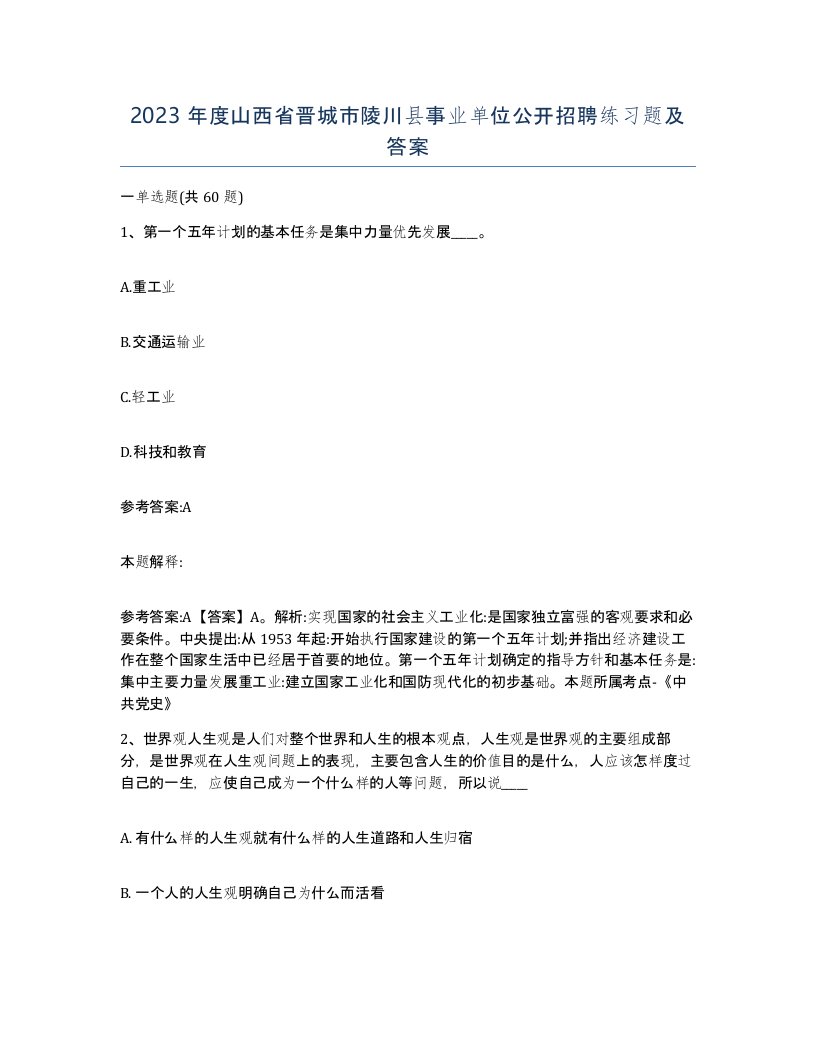 2023 年度山西省晋城市陵川县事业单位公开招聘练习题及答案

一单选题(共 60 题)

1、第一个五年计划的基本任务是集中力量优先发展____。

A.重工业

B.交通运输业

C.轻工业

D.科技和教育

参考答案:A

本题解释:

参考答案:A【答案】A。解析:实现国家的社会主义工业化:是国家独立富强的客观要求和必要条件。中央提出:从 1953 年起:开始执行国家建设的第一个五年计划;并指出经济建设工作在整个国家生活中已经居于首要的地位。第一个五年计划确定的指导方针和基本任务是:集中主要力量发展重工业:建立国家工业化和国防现代化的初步基础。本题所属考点-《中共党史》

2、世界观人生观是人们对整个世界和人生的根本观点，人生观是世界观的主要组成部分，是世界观在人生观问题上的表现，主要包含人生的价值目的是什么，人应该怎样度过自己的一生，应使自己成为一个什么样的人等问题，所以说____

A. 有什么样的人生观就有什么样的人生道路和人生归宿

B. 一个人的人生观明确自己为什么而活看